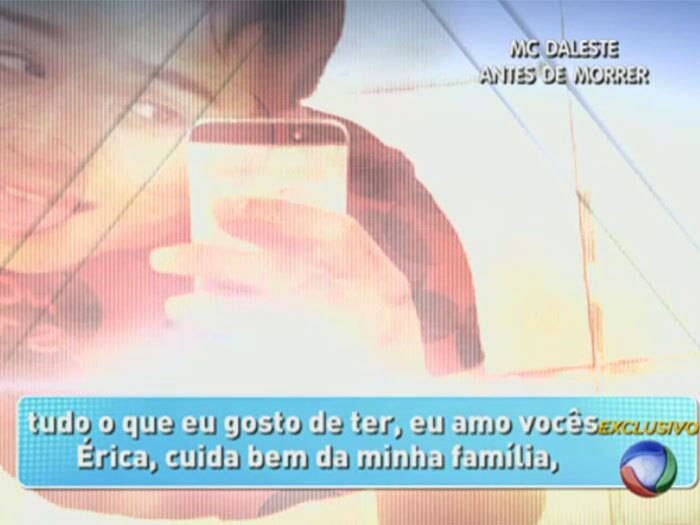 MC DALESTE
ANTES DE MORRER

tudo o que eu gosto de ter, eu amo vocês
Érica, cuida bem da minha família,

EXCLUSIVO